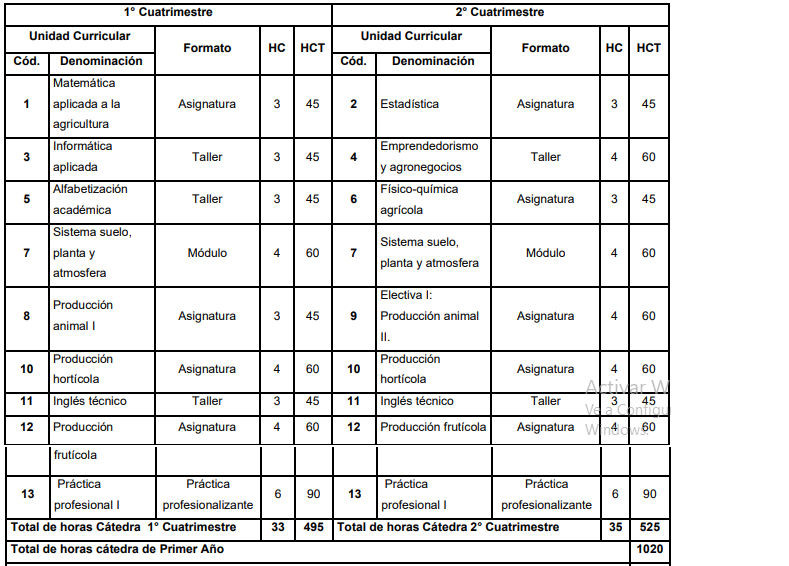 | 1° Cuatrimestre | | | | | 2° Cuatrimestre | | | | |
|---|---|---|---|---|---|---|---|---|---|
| Unidad Curricular | | Formato | HC | HCT | Unidad Curricular | | Formato | HC | HCT |
| Cód. | Denominación | | | | Cód. | Denominación | | | |
| 1 | Matemática aplicada a la agricultura | Asignatura | 3 | 45 | 2 | Estadística | Asignatura | 3 | 45 |
| 3 | Informática aplicada | Taller | 3 | 45 | 4 | Emprendedorismo y agronegocios | Taller | 4 | 60 |
| 5 | Alfabetización académica | Taller | 3 | 45 | 6 | Físico-química agrícola | Asignatura | 3 | 45 |
| 7 | Sistema suelo, planta y atmosfera | Módulo | 4 | 60 | 7 | Sistema suelo, planta y atmosfera | Módulo | 4 | 60 |
| 8 | Producción animal I | Asignatura | 3 | 45 | 9 | Electiva I: Producción animal II. | Asignatura | 4 | 60 |
| 10 | Producción hortícola | Asignatura | 4 | 60 | 10 | Producción hortícola | Asignatura | 4 | 60 |
| 11 | Inglés técnico | Taller | 3 | 45 | 11 | Inglés técnico | Taller | 3 | 45 |
| 12 | Producción frutícola | Asignatura | 4 | 60 | 12 | Producción frutícola | Asignatura | 4 | 60 |
| 13 | Práctica profesional I | Práctica profesionalizante | 6 | 90 | 13 | Práctica profesional I | Práctica profesionalizante | 6 | 90 |
| Total de horas Cátedra 1° Cuatrimestre | | | 33 | 495 | Total de horas Cátedra 2° Cuatrimestre | | | 35 | 525 |
| Total de horas cátedra de Primer Año | | | | | | | | | 1020 |

Activar W
Ve a Configu
Windows.